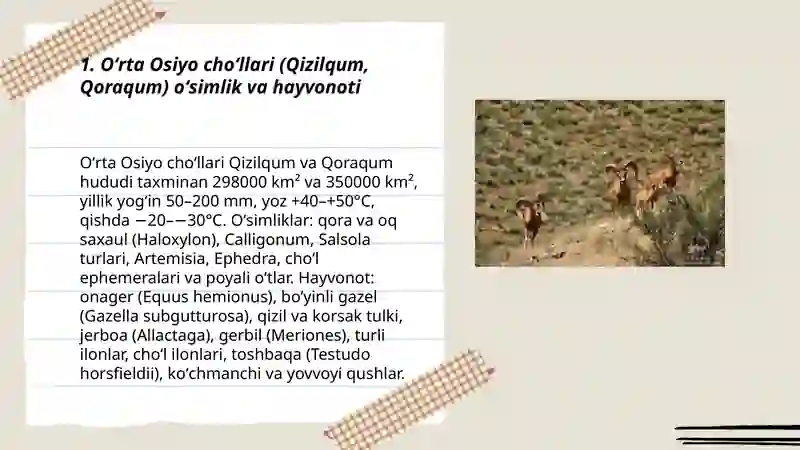 1. O‘rta Osiyo cho‘llari (Qizilqum, Qoraqum) o‘simlik va hayvonoti

O‘rta Osiyo cho‘llari Qizilqum va Qoraqum hududi taxminan 298000 km² va 350000 km², yillik yog‘in 50–200 mm, yoz +40–+50°C, qishda −20–−30°C. O‘simliklar: qora va oq saxaul (Haloxylon), Calligonum, Salsola turlari, Artemisia, Ephedra, cho‘l ephemeralari va poyali o‘tlar. Hayvonot: onager (Equus hemionus), bo‘yinli gazel (Gazella subgutturosa), qizil va korsak tulki, jerboa (Allactaga), gerbil (Meriones), turli ilonlar, cho‘l ilonlari, toshbaqa (Testudo horsfieldii), ko‘chmanchi va yovvoyi qushlar.